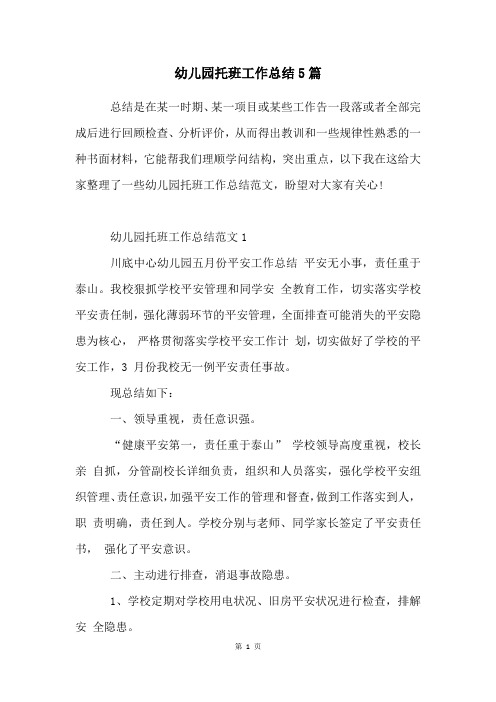 幼儿园托班工作总结5篇

总结是在某一时期、某一项目或某些工作告一段落或者全部完成后进行回顾检查、分析评价，从而得出教训和一些规律性熟悉的一种书面材料，它能帮我们理顺学问结构，突出重点，以下我在这给大家整理了一些幼儿园托班工作总结范文，盼望对大家有关心！

幼儿园托班工作总结范文1

川底中心幼儿园五月份平安工作总结 平安无小事，责任重于泰山。我校狠抓学校平安管理和同学安 全教育工作，切实落实学校平安责任制，强化薄弱环节的平安管理，全面排查可能消失的平安隐患为核心， 严格贯彻落实学校平安工作计 划，切实做好了学校的平安工作，3 月份我校无一例平安责任事故。

现总结如下：

一、领导重视，责任意识强。

“健康平安第一，责任重于泰山” 学校领导高度重视，校长亲 自抓，分管副校长详细负责，组织和人员落实，强化学校平安组织管理、责任意识，加强平安工作的管理和督查，做到工作落实到人，职 责明确，责任到人。学校分别与老师、同学家长签定了平安责任书， 强化了平安意识。

二、主动进行排查，消退事故隐患。

1、学校定期对学校用电状况、旧房平安状况进行检查，排解安 全隐患。

第 1 页